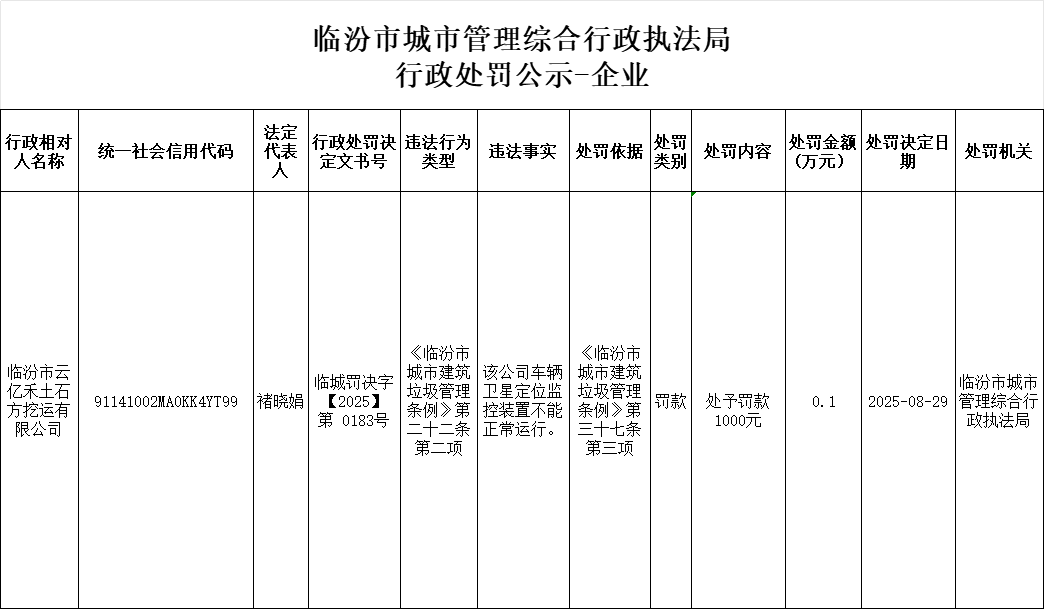 临汾市城市管理综合行政执法局
行政处罚公示-企业

| 行政相对人名称 | 统一社会信用代码 | 法定代表人 | 行政处罚决定文书号 | 违法行为类型 | 违法事实 | 处罚依据 | 处罚类别 | 处罚内容 | 处罚金额（万元） | 处罚决定日期 | 处罚机关 |
|---|---|---|---|---|---|---|---|---|---|---|---|
| 临汾市云亿禾土石方挖运有限公司 | 91141002MA0KK4YT99 | 褚晓娟 | 临城罚决字【2025】第 0183号 | 《临汾市城市建筑垃圾管理条例》第二十二条第二项 | 该公司车辆卫星定位监控装置不能正常运行。 | 《临汾市城市建筑垃圾管理条例》第三十七条第三项 | 罚款 | 处予罚款1000元 | 0.1 | 2025-08-29 | 临汾市城市管理综合行政执法局 |